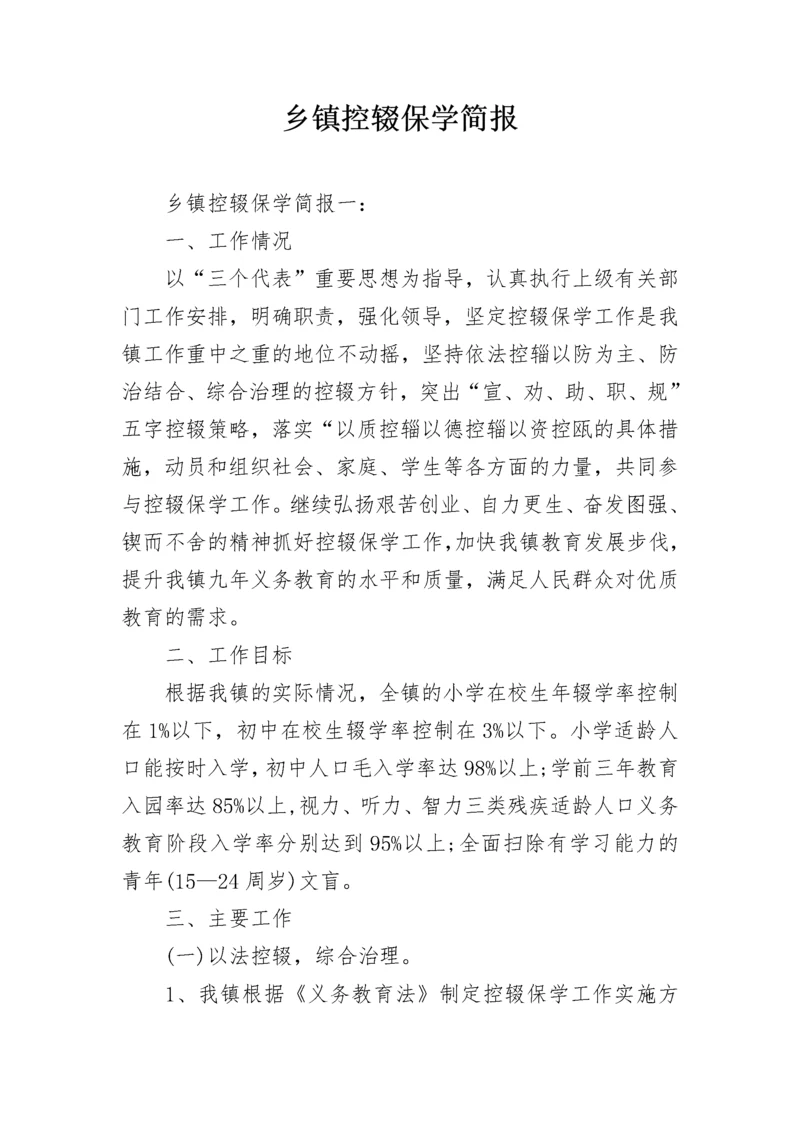 乡镇控辍保学简报

乡镇控辍保学简报一：

一、工作情况

以“三个代表”重要思想为指导，认真执行上级有关部门工作安排，明确职责，强化领导，坚定控辍保学工作是我镇工作重中之重的地位不动摇，坚持依法控辎以防为主、防治结合、综合治理的控辍方针，突出“宣、劝、助、职、规”五字控辍策略，落实“以质控辎以德控辎以资控瓯的具体措施，动员和组织社会、家庭、学生等各方面的力量，共同参与控辍保学工作。继续弘扬艰苦创业、自力更生、奋发图强、锲而不舍的精神抓好控辍保学工作,加快我镇教育发展步伐，提升我镇九年义务教育的水平和质量，满足人民群众对优质教育的需求。

二、工作目标

根据我镇的实际情况，全镇的小学在校生年辍学率控制在1%以下，初中在校生辍学率控制在3%以下。小学适龄人口能按时入学，初中人口毛入学率达98%以上;学前三年教育入园率达85%以上,视力、听力、智力三类残疾适龄人口义务教育阶段入学率分别达到95%以上;全面扫除有学习能力的青年(15—24周岁)文盲。

三、主要工作

(一)以法控辍，综合治理。

1、我镇根据《义务教育法》制定控辍保学工作实施方